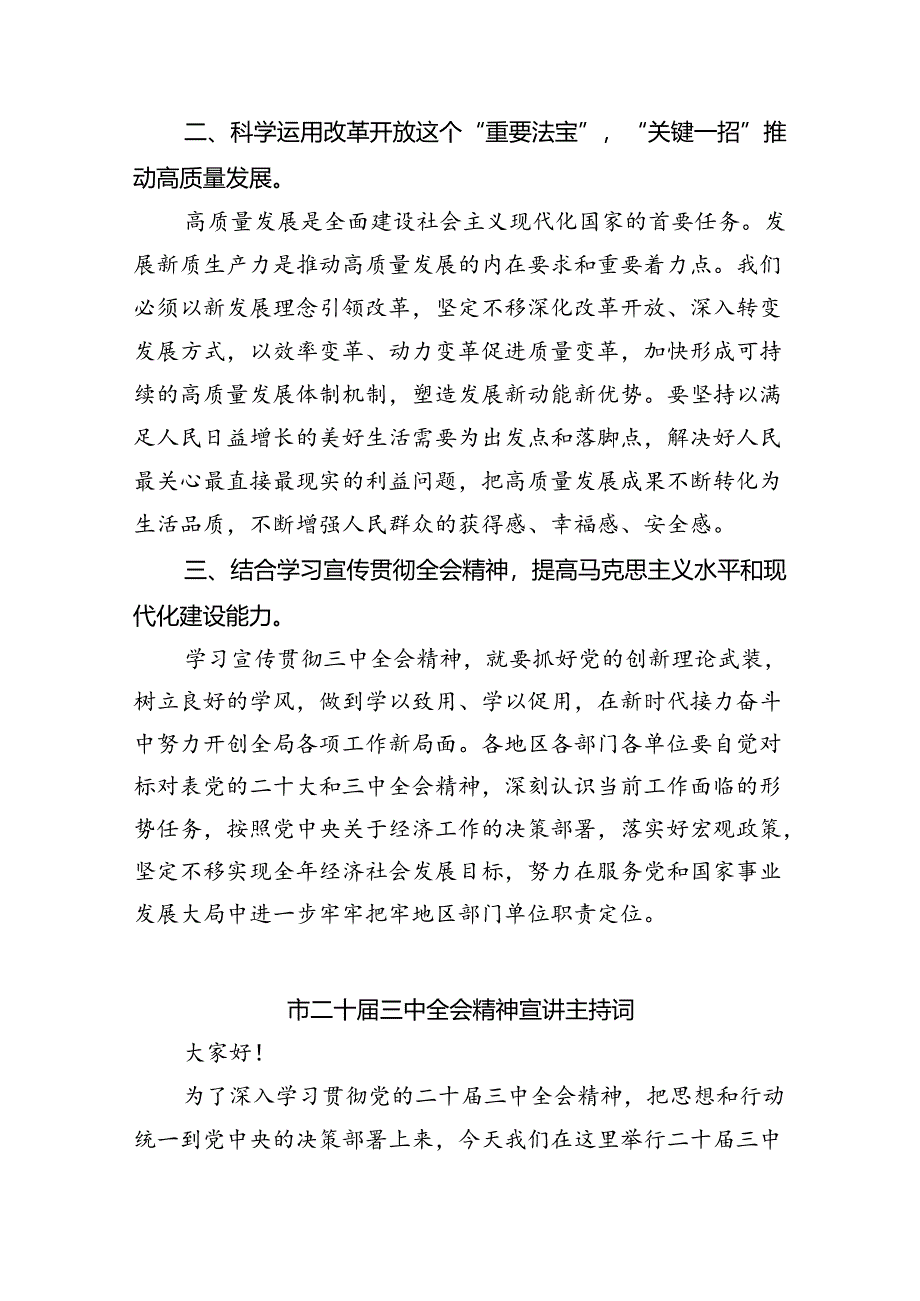 二、科学运用改革开放这个“重要法宝”，“关键一招”推动高质量发展。

高质量发展是全面建设社会主义现代化国家的首要任务。发展新质生产力是推动高质量发展的内在要求和重要着力点。我们必须以新发展理念引领改革，坚定不移深化改革开放、深入转变发展方式，以效率变革、动力变革促进质量变革，加快形成可持续的高质量发展体制机制，塑造发展新动能新优势。要坚持以满足人民日益增长的美好生活需要为出发点和落脚点，解决好人民最关心最直接最现实的利益问题，把高质量发展成果不断转化为生活品质，不断增强人民群众的获得感、幸福感、安全感。

三、结合学习宣传贯彻全会精神，提高马克思主义水平和现代化建设能力。

学习宣传贯彻三中全会精神，就要抓好党的创新理论武装，树立良好的学风，做到学以致用、学以促用，在新时代接力奋斗中努力开创全局各项工作新局面。各地区各部门各单位要自觉对标对表党的二十大和三中全会精神，深刻认识当前工作面临的形势任务，按照党中央关于经济工作的决策部署，落实好宏观政策，坚定不移实现全年经济社会发展目标，努力在服务党和国家事业发展大局中进一步牢牢把牢地区部门单位职责定位。

市二十届三中全会精神宣讲主持词

大家好！

为了深入学习贯彻党的二十届三中全会精神，把思想和行动统一到党中央的决策部署上来，今天我们在这里举行二十届三中